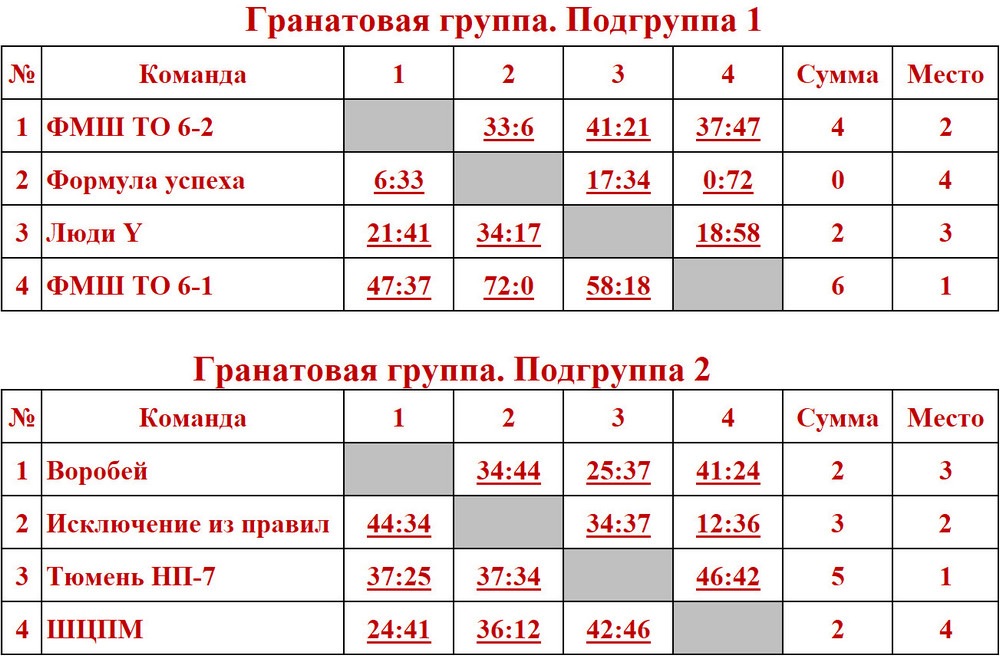 Гранатовая группа. Подгруппа 1

| № | Команда | 1 | 2 | 3 | 4 | Сумма | Место |
|---|---|---|---|---|---|---|---|
| 1 | ФМШ ТО 6-2 | | 33:6 | 41:21 | 37:47 | 4 | 2 |
| 2 | Формула успеха | 6:33 | | 17:34 | 0:72 | 0 | 4 |
| 3 | Люди Y | 21:41 | 34:17 | | 18:58 | 2 | 3 |
| 4 | ФМШ ТО 6-1 | 47:37 | 72:0 | 58:18 | | 6 | 1 |

Гранатовая группа. Подгруппа 2

| № | Команда | 1 | 2 | 3 | 4 | Сумма | Место |
|---|---|---|---|---|---|---|---|
| 1 | Воробей | | 34:44 | 25:37 | 41:24 | 2 | 3 |
| 2 | Исключение из правил | 44:34 | | 34:37 | 12:36 | 3 | 2 |
| 3 | Тюмень НП-7 | 37:25 | 37:34 | | 46:42 | 5 | 1 |
| 4 | ШЦПМ | 24:41 | 36:12 | 42:46 | | 2 | 4 |